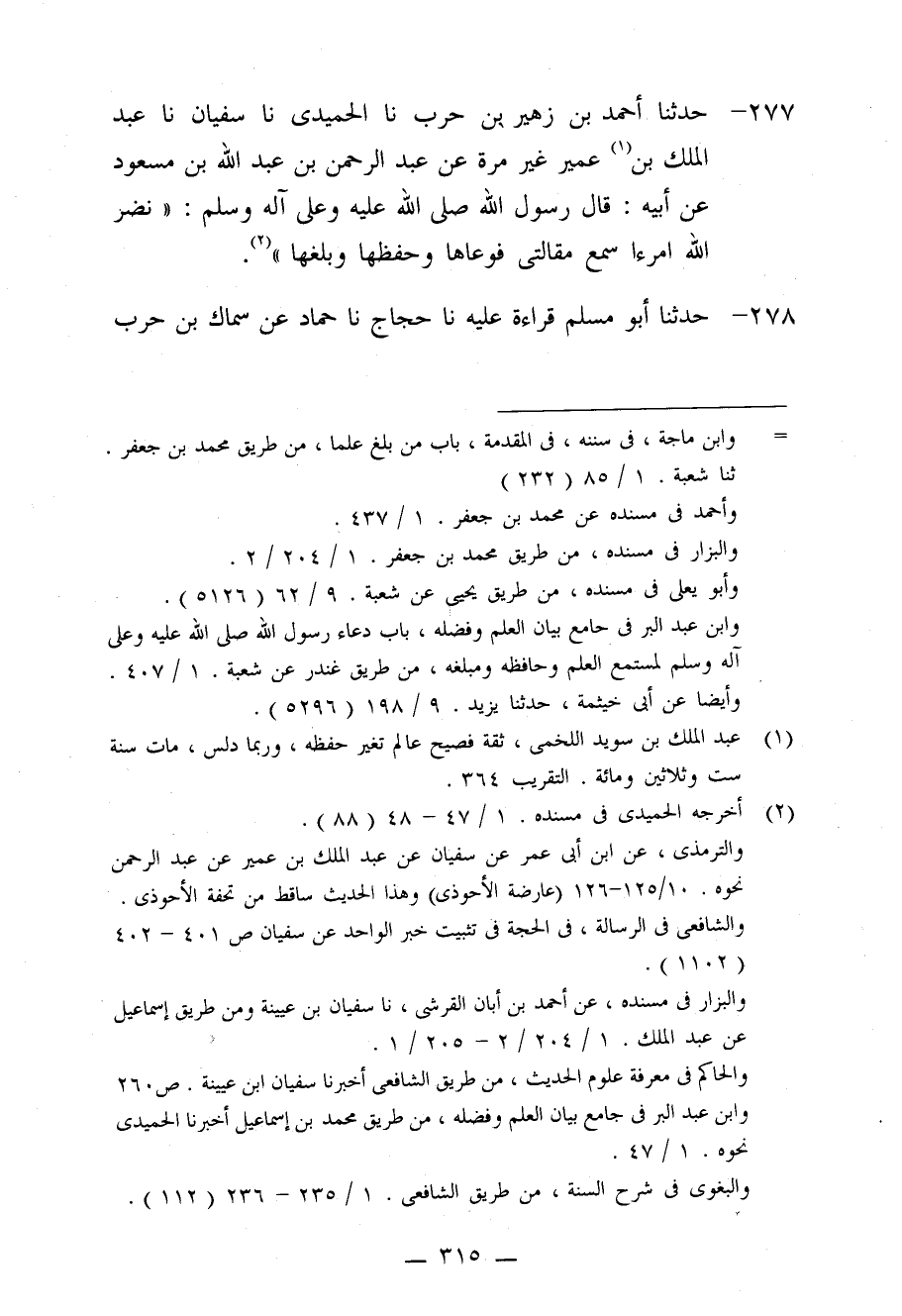 ٢٧٧- حدثنا أحمد بن زهير بن حرب نا الحميدى نا سفيان نا عبد الملك بن$^{(١)}$ عمير غير مرة عن عبد الرحمن بن عبد الله بن مسعود عن أبيه : قال رسول الله صلى الله عليه وعلى آله وسلم : « نضر الله امرءا سمع مقالتى فوعاها وحفظها وبلغها »$^{(٢)}$.

٢٧٨- حدثنا أبو مسلم قراءة عليه نا حجاج نا حماد عن سماك بن حرب

= وابن ماجة ، فى سننه ، فى المقدمة ، باب من بلغ علما ، من طريق محمد بن جعفر . ثنا شعبة . ١ / ٨٥ ( ٢٣٢ )
وأحمد فى مسنده عن محمد بن جعفر . ١ / ٤٣٧ .
والبزار فى مسنده ، من طريق محمد بن جعفر . ١ / ٢٠٤ / ٢ .
وأبو يعلى فى مسنده ، من طريق يحيى عن شعبة . ٩ / ٦٢ ( ٥١٢٦ ) .
وابن عبد البر فى جامع بيان العلم وفضله ، باب دعاء رسول الله صلى الله عليه وعلى آله وسلم لمستمع العلم وحافظه ومبلغه ، من طريق غندر عن شعبة . ١ / ٤٠٧ .
وأيضا عن أبى خيثمة ، حدثنا يزيد . ٩ / ١٩٨ ( ٥٢٩٦ ) .

(١) عبد الملك بن سويد اللخمى ، ثقة فصيح عالم تغير حفظه ، وربما دلس ، مات سنة ست وثلاثين ومائة . التقريب ٣٦٤ .

(٢) أخرجه الحميدى فى مسنده . ١ / ٤٧ - ٤٨ ( ٨٨ ) .
والترمذى ، عن ابن أبى عمر عن سفيان عن عبد الملك بن عمير عن عبد الرحمن نحوه . ١٠/١٢٥-١٢٦ (عارضة الأحوذى) وهذا الحديث ساقط من تحفة الأحوذى .
والشافعى فى الرسالة ، فى الحجة فى تثبيت خبر الواحد عن سفيان ص ٤٠١ - ٤٠٢ ( ١١٠٢ ) .
والبزار فى مسنده ، عن أحمد بن أبان القرشى ، نا سفيان بن عيينة ومن طريق إسماعيل عن عبد الملك . ١ / ٢٠٤ / ٢ - ٢٠٥ / ١ .
والحاكم فى معرفة علوم الحديث ، من طريق الشافعى أخبرنا سفيان ابن عيينة . ص٢٦٠
وابن عبد البر فى جامع بيان العلم وفضله ، من طريق محمد بن إسماعيل أخبرنا الحميدى نحوه . ١ / ٤٧ .
والبغوى فى شرح السنة ، من طريق الشافعى . ١ / ٢٣٥ - ٢٣٦ ( ١١٢ ) .

— ٣١٥ —